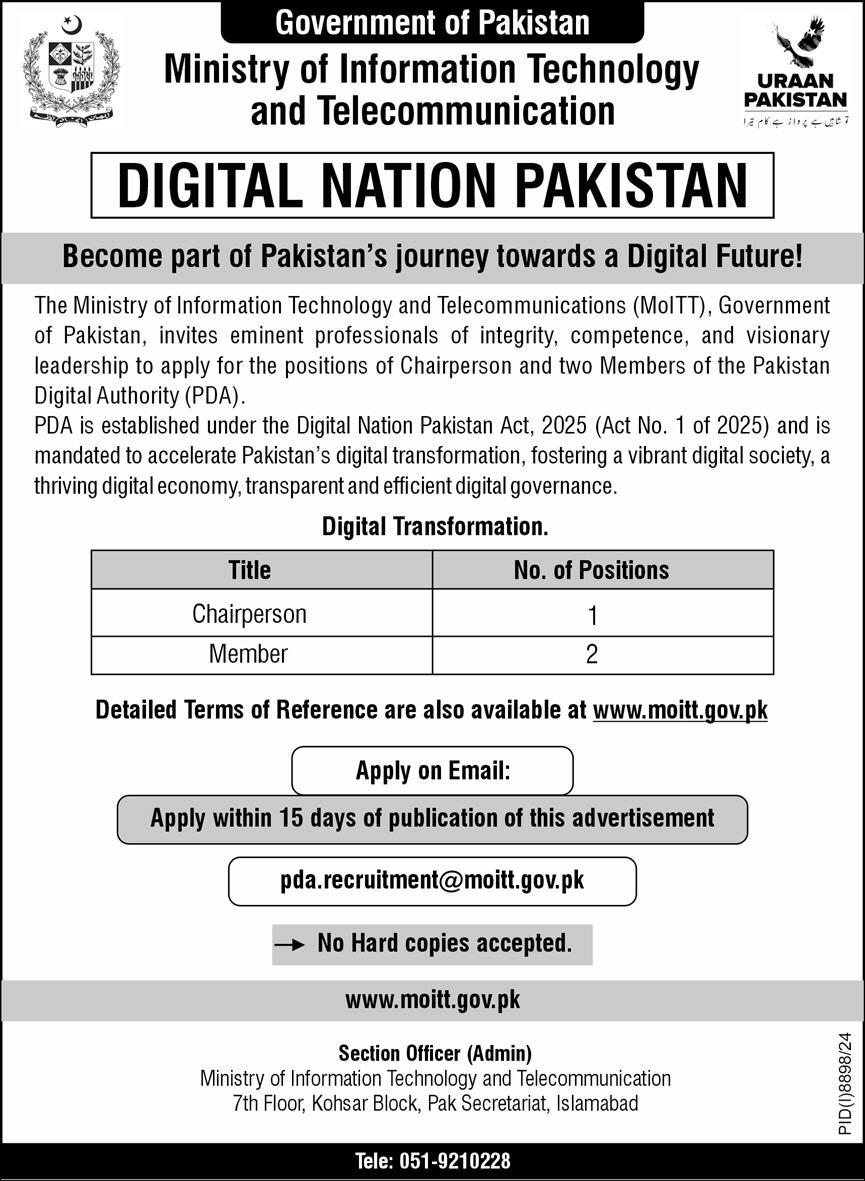 Government of Pakistan
Ministry of Information Technology and Telecommunication

URAAN PAKISTAN
تو شاہیں ہے پرواز ہے کام تیرا

DIGITAL NATION PAKISTAN

Become part of Pakistan's journey towards a Digital Future!

The Ministry of Information Technology and Telecommunications (MoITT), Government of Pakistan, invites eminent professionals of integrity, competence, and visionary leadership to apply for the positions of Chairperson and two Members of the Pakistan Digital Authority (PDA).

PDA is established under the Digital Nation Pakistan Act, 2025 (Act No. 1 of 2025) and is mandated to accelerate Pakistan's digital transformation, fostering a vibrant digital society, a thriving digital economy, transparent and efficient digital governance.

Digital Transformation.

| Title | No. of Positions |
|---|---|
| Chairperson | 1 |
| Member | 2 |

Detailed Terms of Reference are also available at www.moitt.gov.pk

Apply on Email:

Apply within 15 days of publication of this advertisement

pda.recruitment@moitt.gov.pk

→ No Hard copies accepted.

www.moitt.gov.pk

Section Officer (Admin)
Ministry of Information Technology and Telecommunication
7th Floor, Kohsar Block, Pak Secretariat, Islamabad

PID(I)8898/24

Tele: 051-9210228